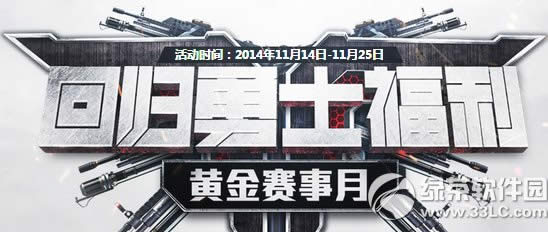 活动时间：2014年11月14日-11月25日

回归勇士福利

黄金赛事月

绿茶软件园
www.33LC.com